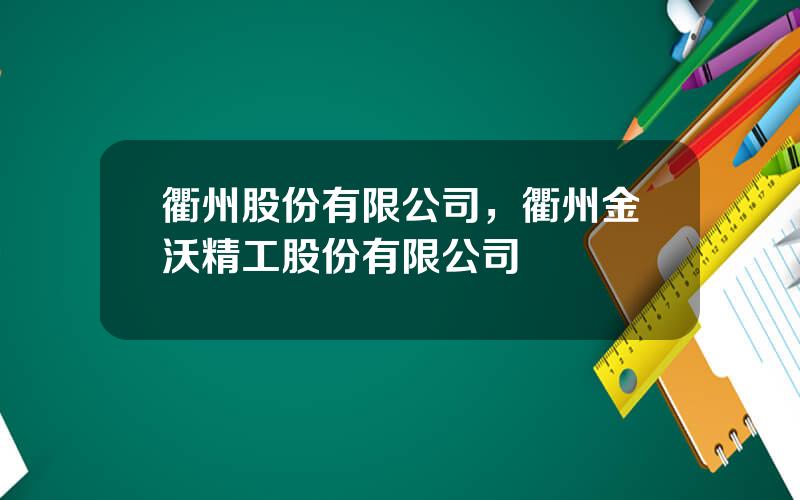 衢州股份有限公司，衢州金沃精工股份有限公司